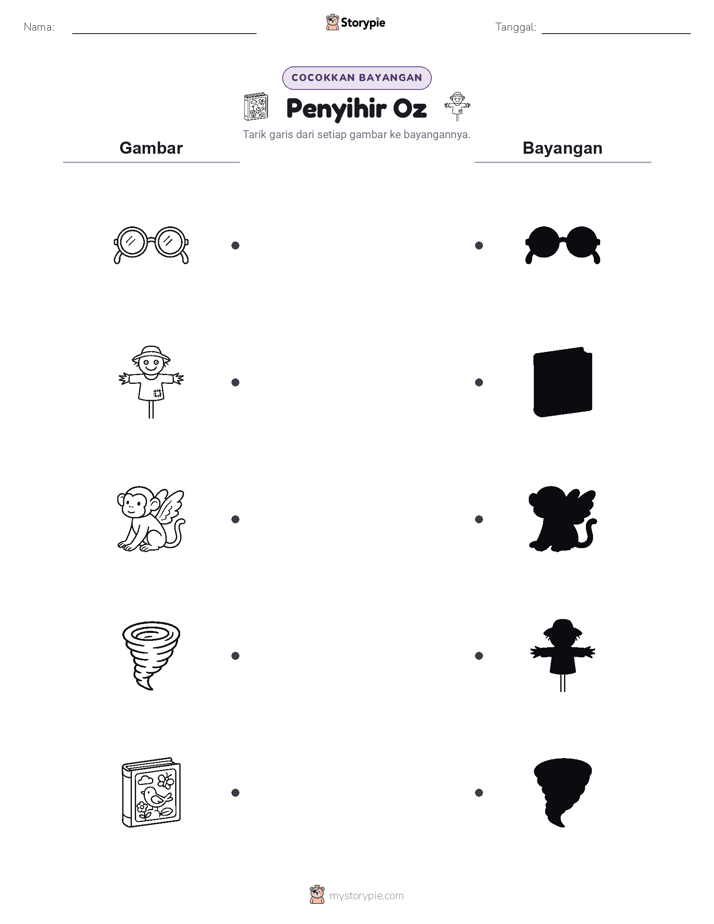 Nama:

Storypie

Tanggal:

COCOKKAN BAYANGAN

Penyihir Oz

Tarik garis dari setiap gambar ke bayangannya.

Gambar

Bayangan

mystorypie.com